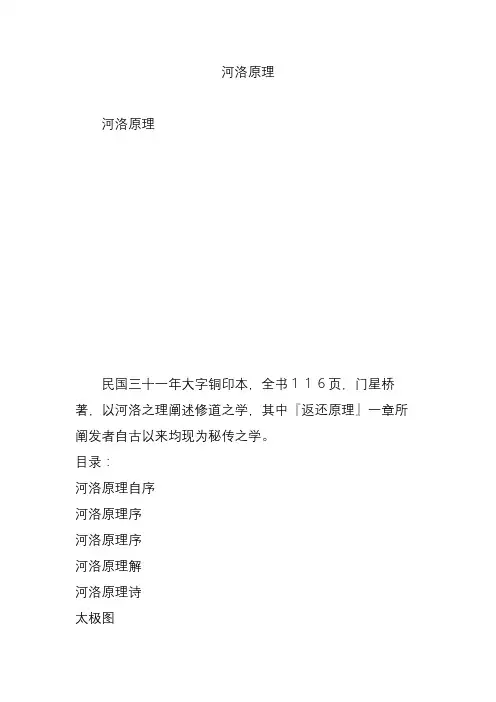 河洛原理

河洛原理

民国三十一年大字铜印本，全书１１６页，门星桥著，以河洛之理阐述修道之学，其中『返还原理』一章所阐发者自古以来均现为秘传之学。
目录：
河洛原理自序
河洛原理序
河洛原理序
河洛原理解
河洛原理诗
太极图